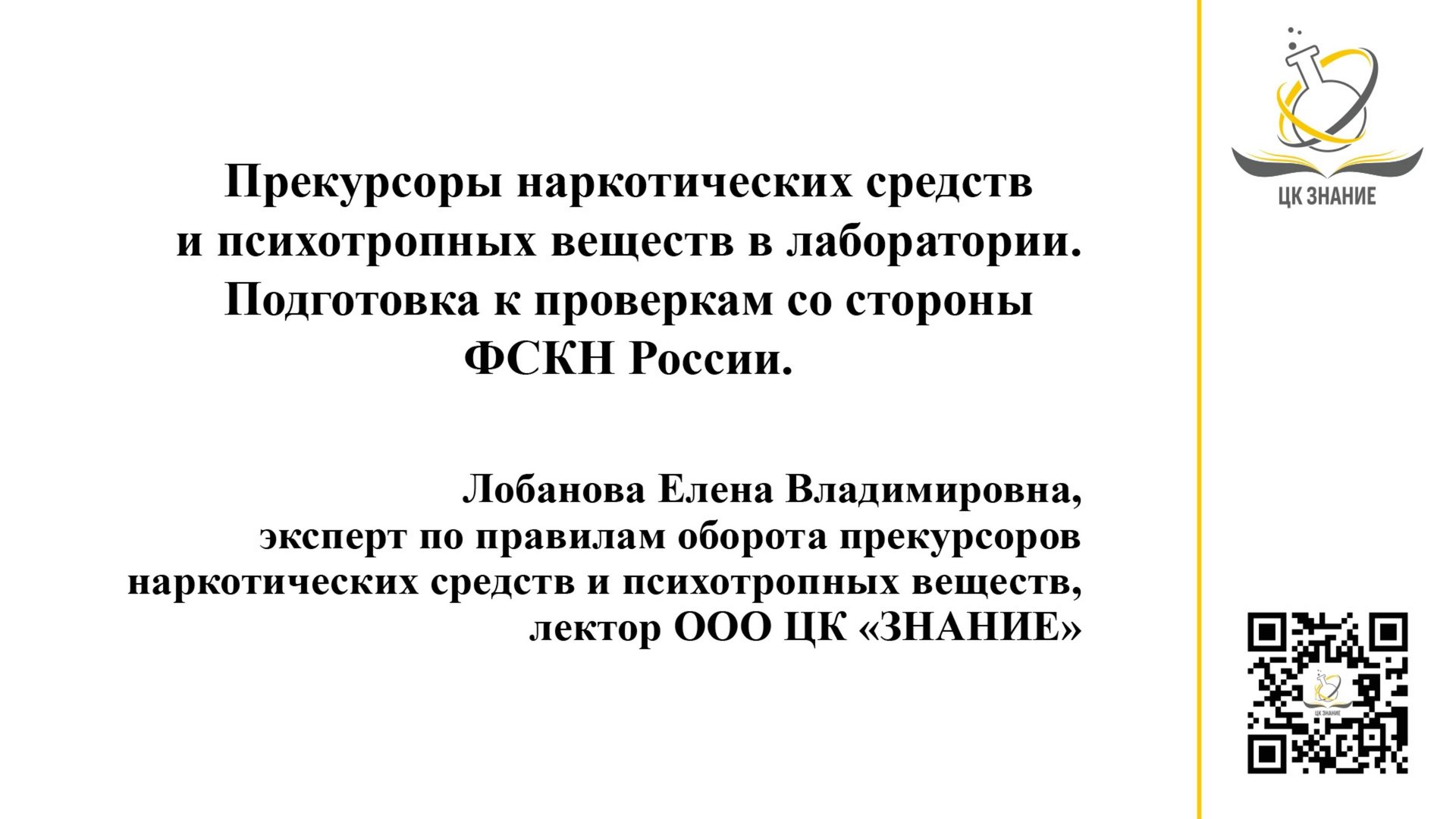 Прекурсоры наркотических средств
и психотропных веществ в лаборатории.
Подготовка к проверкам со стороны
ФСКН России.

Лобанова Елена Владимировна,
эксперт по правилам оборота прекурсоров
наркотических средств и психотропных веществ,
лектор ООО ЦК «ЗНАНИЕ»

ЦК ЗНАНИЕ